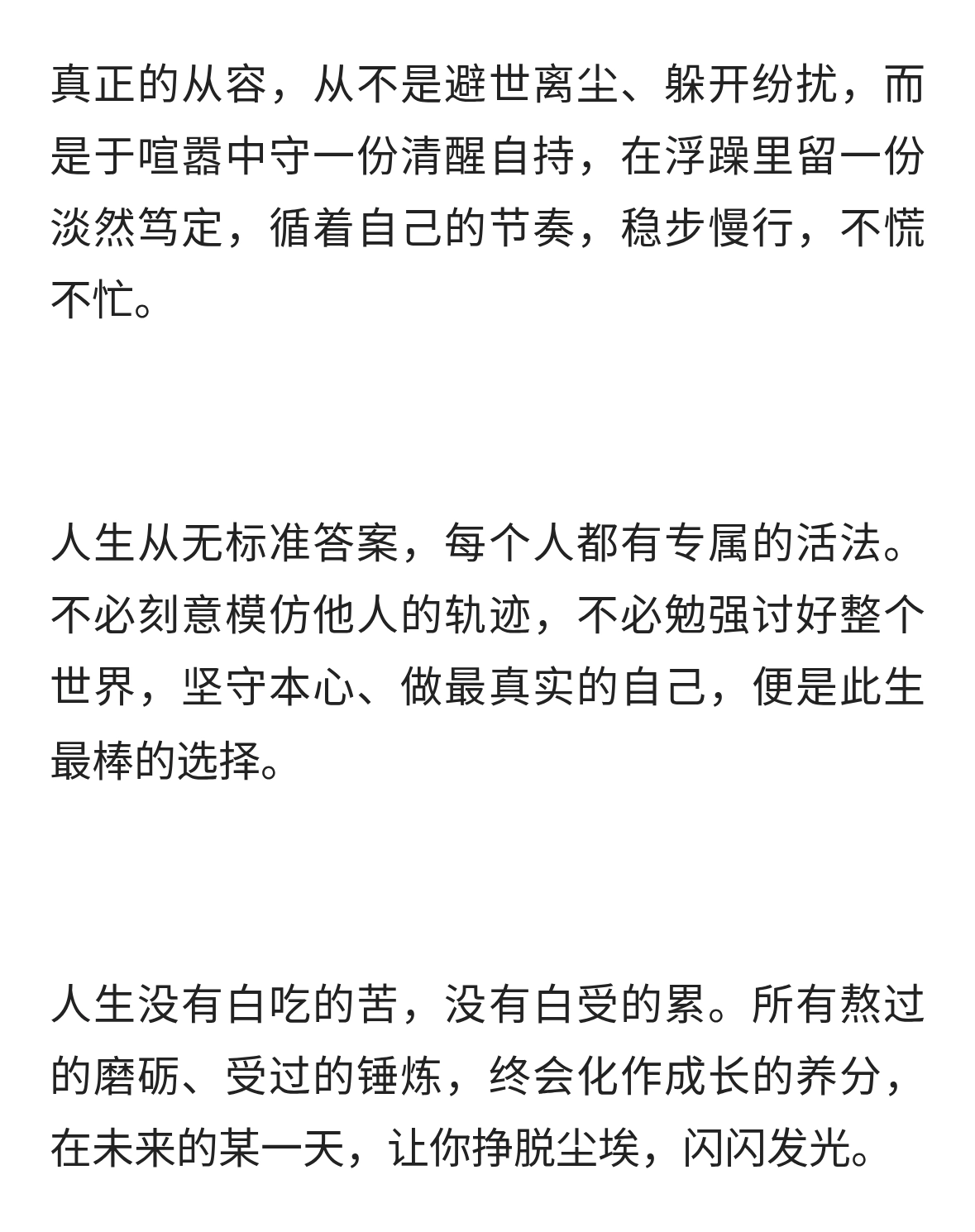 真正的从容，从不是避世离尘、躲开纷扰，而是于喧嚣中守一份清醒自持，在浮躁里留一份淡然笃定，循着自己的节奏，稳步慢行，不慌不忙。

人生从无标准答案，每个人都有专属的活法。不必刻意模仿他人的轨迹，不必勉强讨好整个世界，坚守本心、做最真实的自己，便是此生最棒的选择。

人生没有白吃的苦，没有白受的累。所有熬过的磨砺、受过的锤炼，终会化作成长的养分，在未来的某一天，让你挣脱尘埃，闪闪发光。